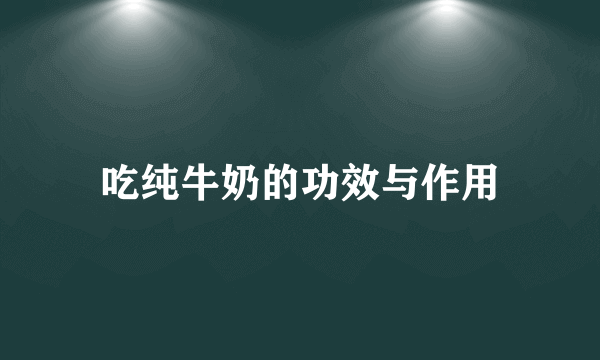 吃纯牛奶的功效与作用